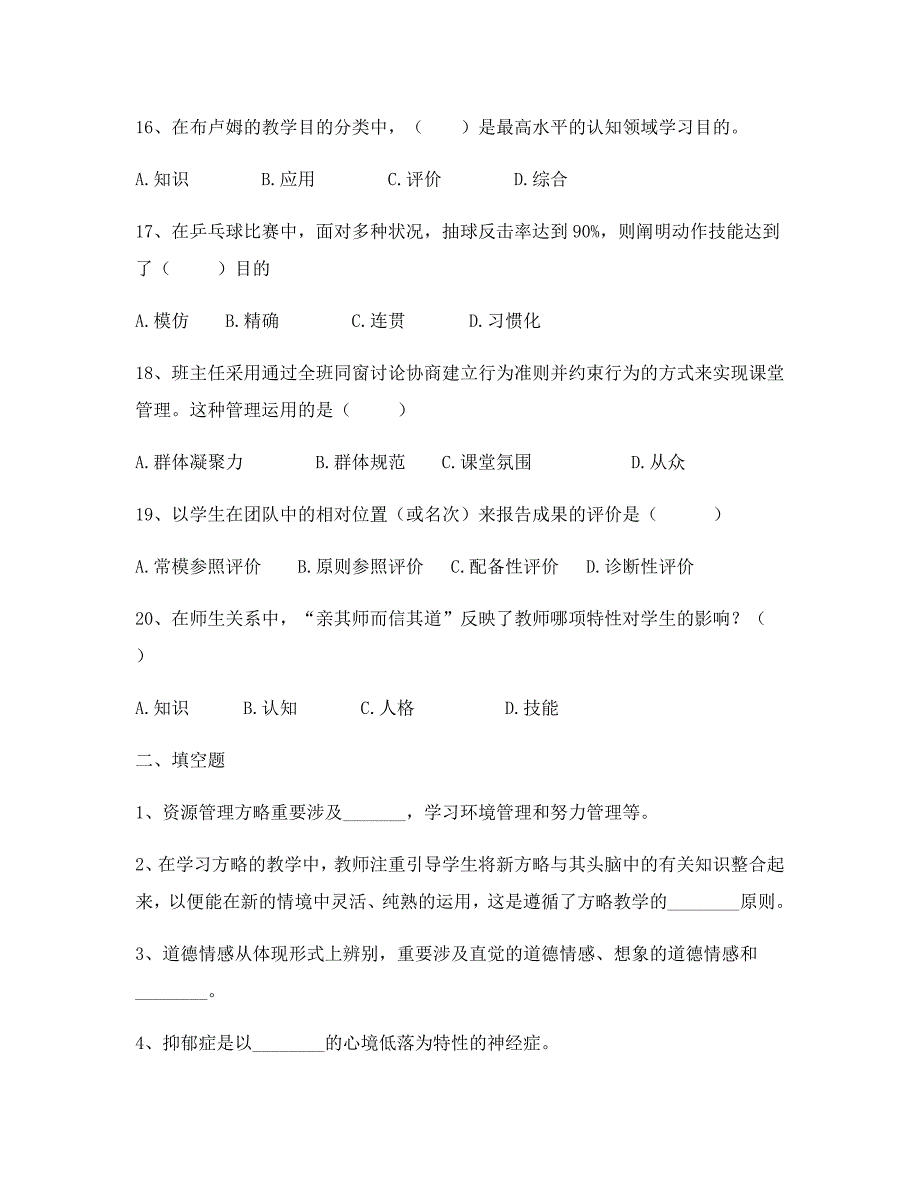 16、在布卢姆的教学目的分类中，（　　）是最高水平的认知领域学习目的。

A.知识　　B.应用　　C.评价　　D.综合

17、在乒乓球比赛中，面对多种状况，抽球反击率达到 90%，则阐明动作技能达到了（　　）目的

A.模仿　B.精确　　C.连贯　　D.习惯化

18、班主任采用通过全班同窗讨论协商建立行为准则并约束行为的方式来实现课堂管理。这种管理运用的是（　　）

A.群体凝聚力　　B.群体规范　C.课堂氛围　　D.从众

19、以学生在团队中的相对位置（或名次）来报告成果的评价是（　　）

A.常模参照评价　B.原则参照评价　C.配备性评价　D.诊断性评价

20、在师生关系中，“亲其师而信其道”反映了教师哪项特性对学生的影响？（　　）

A.知识　B.认知　C.人格　　D.技能

二、填空题

1、资源管理方略重要涉及_______，学习环境管理和努力管理等。

2、在学习方略的教学中，教师注重引导学生将新方略与其头脑中的有关知识整合起来，以便能在新的情境中灵活、纯熟的运用，这是遵循了方略教学的________原则。

3、道德情感从体现形式上辨别，重要涉及直觉的道德情感、想象的道德情感和________。

4、抑郁症是以________的心境低落为特性的神经症。